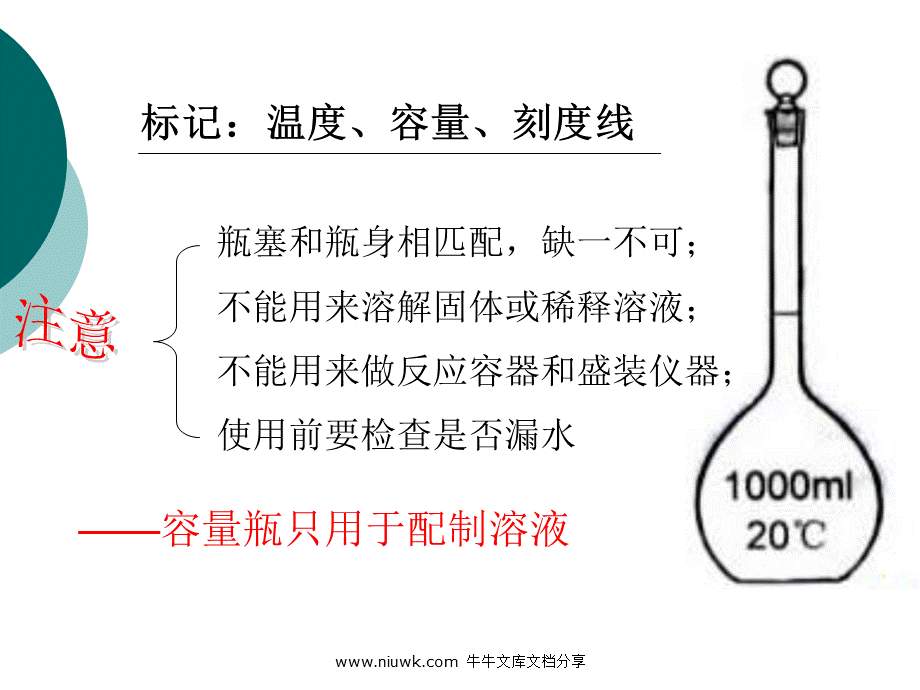 标记：温度、容量、刻度线

注意

瓶塞和瓶身相匹配，缺一不可；
不能用来溶解固体或稀释溶液；
不能用来做反应容器和盛装仪器；
使用前要检查是否漏水

——容量瓶只用于配制溶液

1000ml
20℃

www.niuwk.com 牛牛文库文档分享